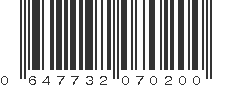 0 647732 070200